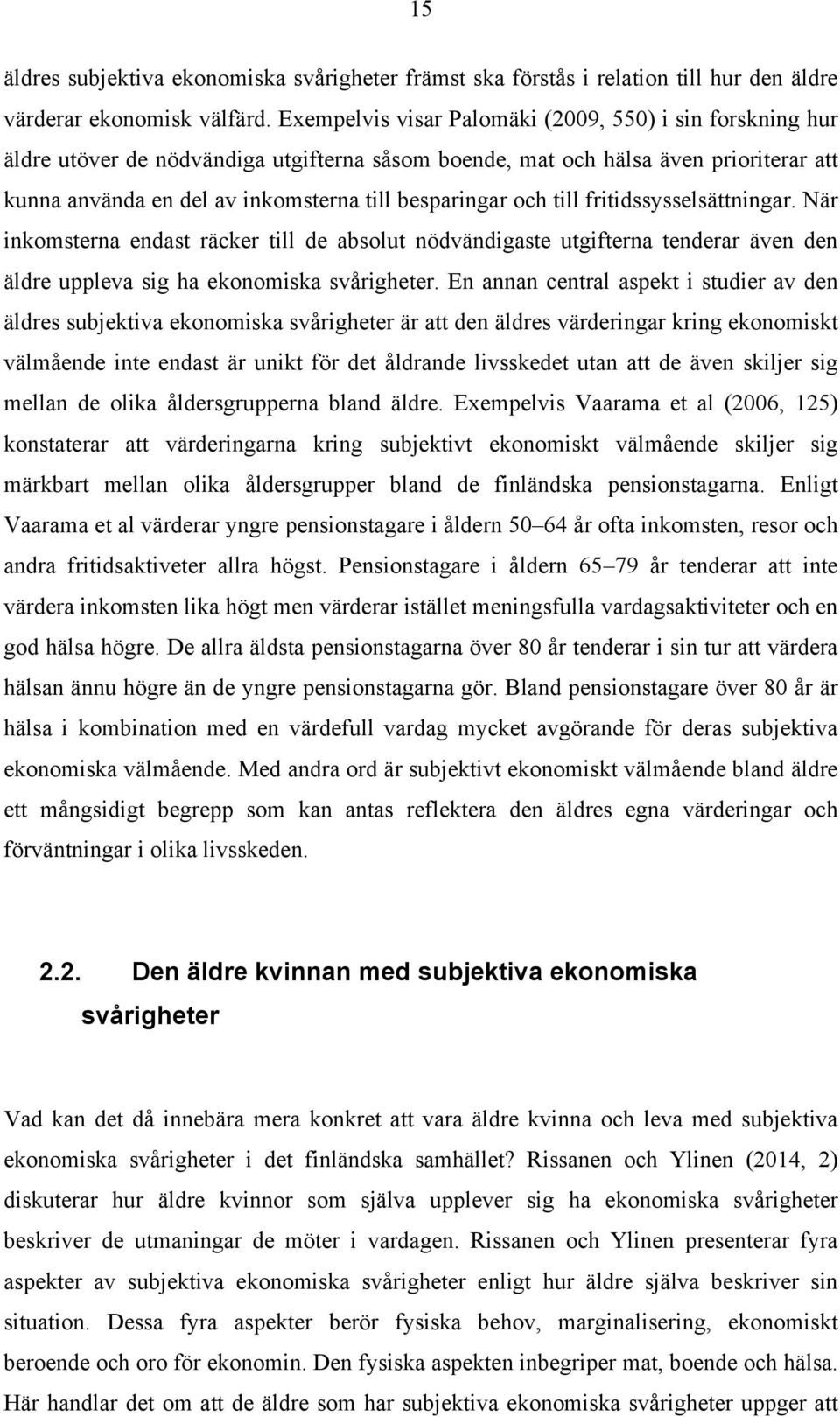 15

äldres subjektiva ekonomiska svårigheter främst ska förstås i relation till hur den äldre värderar ekonomisk välfärd. Exempelvis visar Palomäki (2009, 550) i sin forskning hur äldre utöver de nödvändiga utgifterna såsom boende, mat och hälsa även prioriterar att kunna använda en del av inkomsterna till besparingar och till fritidssysselsättningar. När inkomsterna endast räcker till de absolut nödvändigaste utgifterna tenderar även den äldre uppleva sig ha ekonomiska svårigheter. En annan central aspekt i studier av den äldres subjektiva ekonomiska svårigheter är att den äldres värderingar kring ekonomiskt välmående inte endast är unikt för det åldrande livsskedet utan att de även skiljer sig mellan de olika åldersgrupperna bland äldre. Exempelvis Vaarama et al (2006, 125) konstaterar att värderingarna kring subjektivt ekonomiskt välmående skiljer sig märkbart mellan olika åldersgrupper bland de finländska pensionstagarna. Enligt Vaarama et al värderar yngre pensionstagare i åldern 50–64 år ofta inkomsten, resor och andra fritidsaktiveter allra högst. Pensionstagare i åldern 65–79 år tenderar att inte värdera inkomsten lika högt men värderar istället meningsfulla vardagsaktiviteter och en god hälsa högre. De allra äldsta pensionstagarna över 80 år tenderar i sin tur att värdera hälsan ännu högre än de yngre pensionstagarna gör. Bland pensionstagare över 80 år är hälsa i kombination med en värdefull vardag mycket avgörande för deras subjektiva ekonomiska välmående. Med andra ord är subjektivt ekonomiskt välmående bland äldre ett mångsidigt begrepp som kan antas reflektera den äldres egna värderingar och förväntningar i olika livsskeden.

2.2. Den äldre kvinnan med subjektiva ekonomiska svårigheter

Vad kan det då innebära mera konkret att vara äldre kvinna och leva med subjektiva ekonomiska svårigheter i det finländska samhället? Rissanen och Ylinen (2014, 2) diskuterar hur äldre kvinnor som själva upplever sig ha ekonomiska svårigheter beskriver de utmaningar de möter i vardagen. Rissanen och Ylinen presenterar fyra aspekter av subjektiva ekonomiska svårigheter enligt hur äldre själva beskriver sin situation. Dessa fyra aspekter berör fysiska behov, marginalisering, ekonomiskt beroende och oro för ekonomin. Den fysiska aspekten inbegriper mat, boende och hälsa. Här handlar det om att de äldre som har subjektiva ekonomiska svårigheter uppger att